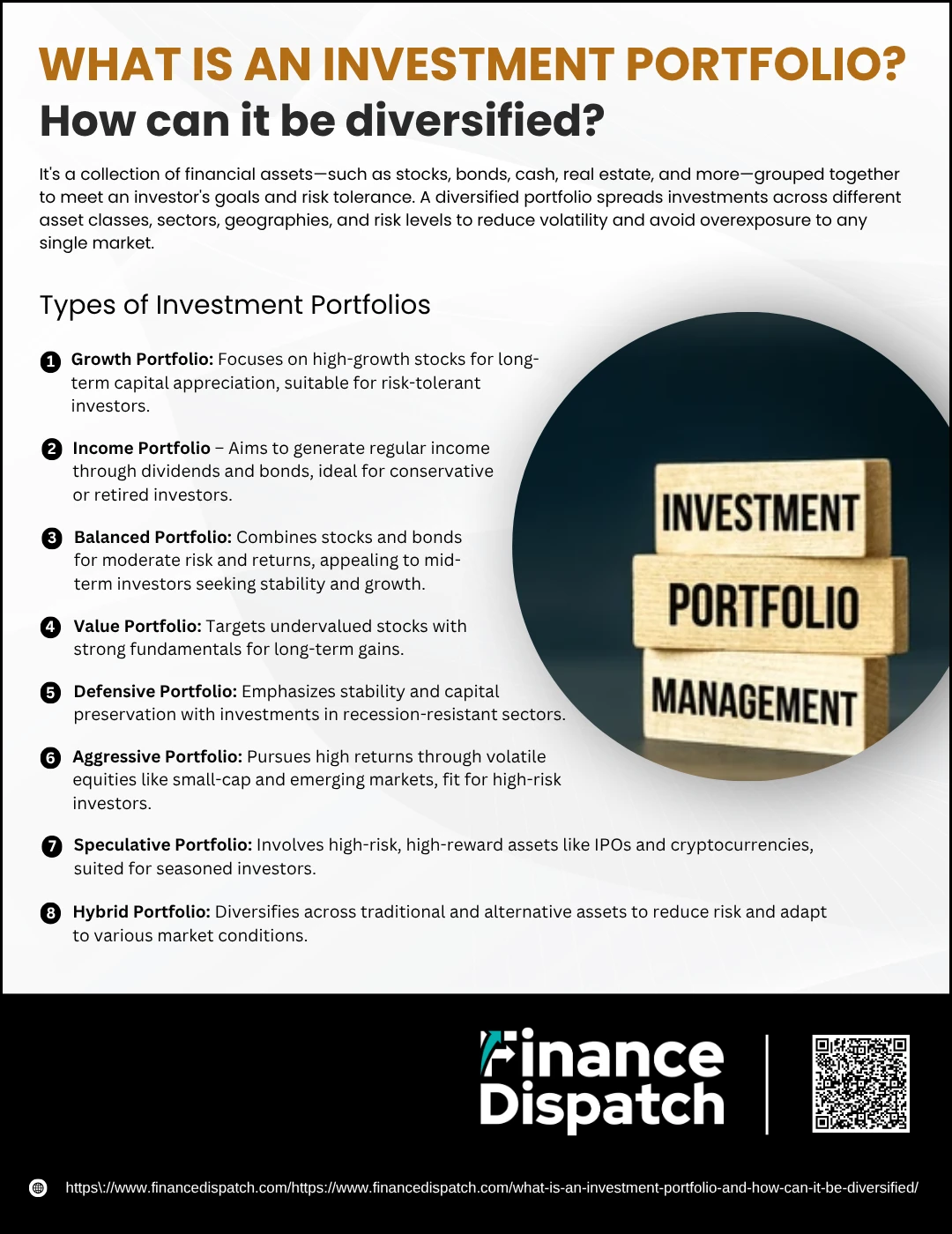 WHAT IS AN INVESTMENT PORTFOLIO?
How can it be diversified?

It's a collection of financial assets—such as stocks, bonds, cash, real estate, and more—grouped together to meet an investor's goals and risk tolerance. A diversified portfolio spreads investments across different asset classes, sectors, geographies, and risk levels to reduce volatility and avoid overexposure to any single market.

Types of Investment Portfolios

1 Growth Portfolio: Focuses on high-growth stocks for long-term capital appreciation, suitable for risk-tolerant investors.

2 Income Portfolio – Aims to generate regular income through dividends and bonds, ideal for conservative or retired investors.

3 Balanced Portfolio: Combines stocks and bonds for moderate risk and returns, appealing to mid-term investors seeking stability and growth.

4 Value Portfolio: Targets undervalued stocks with strong fundamentals for long-term gains.

5 Defensive Portfolio: Emphasizes stability and capital preservation with investments in recession-resistant sectors.

6 Aggressive Portfolio: Pursues high returns through volatile equities like small-cap and emerging markets, fit for high-risk investors.

7 Speculative Portfolio: Involves high-risk, high-reward assets like IPOs and cryptocurrencies, suited for seasoned investors.

8 Hybrid Portfolio: Diversifies across traditional and alternative assets to reduce risk and adapt to various market conditions.

INVESTMENT
PORTFOLIO
MANAGEMENT

Finance Dispatch

https\://www.financedispatch.com/https://www.financedispatch.com/what-is-an-investment-portfolio-and-how-can-it-be-diversified/